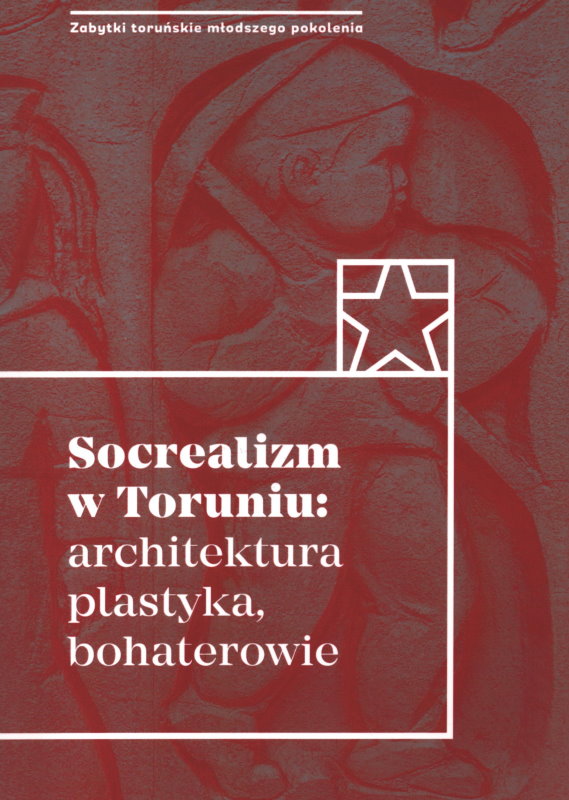 Zabytki toruńskie młodszego pokolenia

Socrealizm
w Toruniu:
architektura
plastyka,
bohaterowie